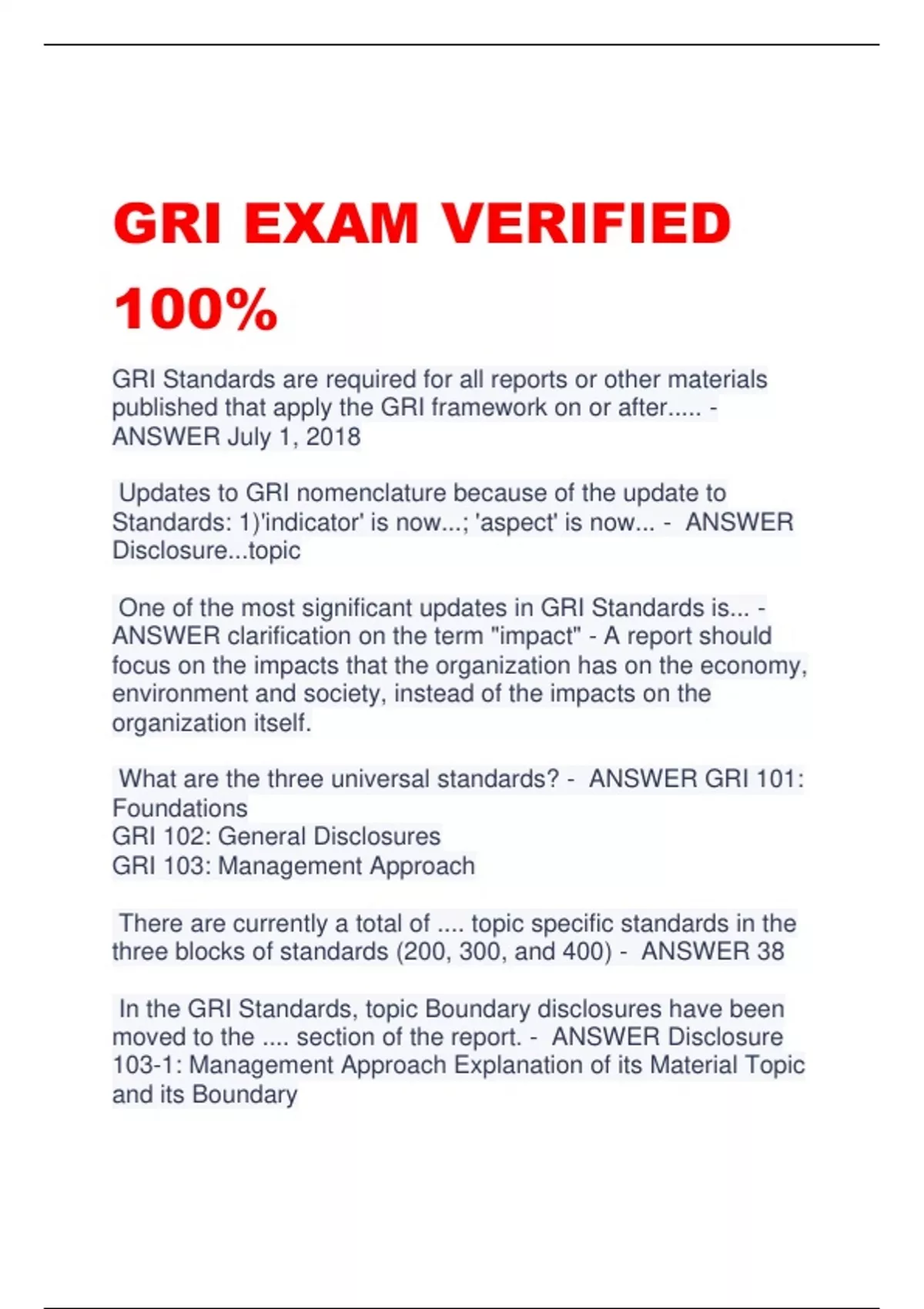 GRI EXAM VERIFIED 100%

GRI Standards are required for all reports or other materials published that apply the GRI framework on or after..... - ANSWER July 1, 2018

Updates to GRI nomenclature because of the update to Standards: 1)'indicator' is now...; 'aspect' is now... - ANSWER Disclosure...topic

One of the most significant updates in GRI Standards is... - ANSWER clarification on the term "impact" - A report should focus on the impacts that the organization has on the economy, environment and society, instead of the impacts on the organization itself.

What are the three universal standards? - ANSWER GRI 101: Foundations
GRI 102: General Disclosures
GRI 103: Management Approach

There are currently a total of .... topic specific standards in the three blocks of standards (200, 300, and 400) - ANSWER 38

In the GRI Standards, topic Boundary disclosures have been moved to the .... section of the report. - ANSWER Disclosure 103-1: Management Approach Explanation of its Material Topic and its Boundary